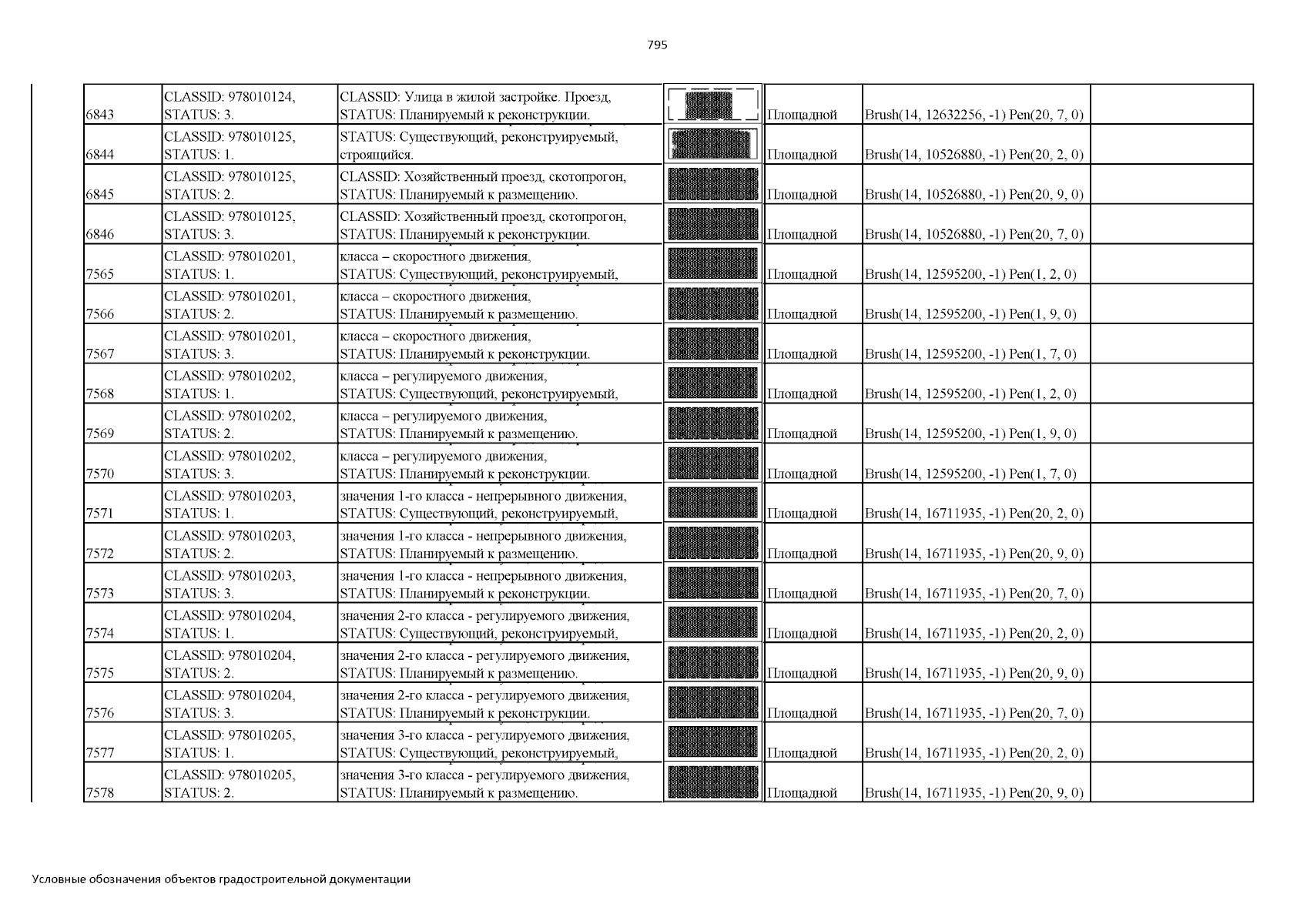 795

| | | | | | | |
|---|---|---|---|---|---|---|
| 6843 | CLASSID: 978010124, STATUS: 3. | CLASSID: Улица в жилой застройке. Проезд, STATUS: Планируемый к реконструкции. | | Площадной | Brush(14, 12632256, -1) Pen(20, 7, 0) | |
| 6844 | CLASSID: 978010125, STATUS: 1. | STATUS: Существующий, реконструируемый, строящийся. | | Площадной | Brush(14, 10526880, -1) Pen(20, 2, 0) | |
| 6845 | CLASSID: 978010125, STATUS: 2. | CLASSID: Хозяйственный проезд, скотопрогон, STATUS: Планируемый к размещению. | | Площадной | Brush(14, 10526880, -1) Pen(20, 9, 0) | |
| 6846 | CLASSID: 978010125, STATUS: 3. | CLASSID: Хозяйственный проезд, скотопрогон, STATUS: Планируемый к реконструкции. | | Площадной | Brush(14, 10526880, -1) Pen(20, 7, 0) | |
| 7565 | CLASSID: 978010201, STATUS: 1. | класса – скоростного движения, STATUS: Существующий, реконструируемый, | | Площадной | Brush(14, 12595200, -1) Pen(1, 2, 0) | |
| 7566 | CLASSID: 978010201, STATUS: 2. | класса – скоростного движения, STATUS: Планируемый к размещению. | | Площадной | Brush(14, 12595200, -1) Pen(1, 9, 0) | |
| 7567 | CLASSID: 978010201, STATUS: 3. | класса – скоростного движения, STATUS: Планируемый к реконструкции. | | Площадной | Brush(14, 12595200, -1) Pen(1, 7, 0) | |
| 7568 | CLASSID: 978010202, STATUS: 1. | класса – регулируемого движения, STATUS: Существующий, реконструируемый, | | Площадной | Brush(14, 12595200, -1) Pen(1, 2, 0) | |
| 7569 | CLASSID: 978010202, STATUS: 2. | класса – регулируемого движения, STATUS: Планируемый к размещению. | | Площадной | Brush(14, 12595200, -1) Pen(1, 9, 0) | |
| 7570 | CLASSID: 978010202, STATUS: 3. | класса – регулируемого движения, STATUS: Планируемый к реконструкции. | | Площадной | Brush(14, 12595200, -1) Pen(1, 7, 0) | |
| 7571 | CLASSID: 978010203, STATUS: 1. | значения 1-го класса - непрерывного движения, STATUS: Существующий, реконструируемый, | | Площадной | Brush(14, 16711935, -1) Pen(20, 2, 0) | |
| 7572 | CLASSID: 978010203, STATUS: 2. | значения 1-го класса - непрерывного движения, STATUS: Планируемый к размещению. | | Площадной | Brush(14, 16711935, -1) Pen(20, 9, 0) | |
| 7573 | CLASSID: 978010203, STATUS: 3. | значения 1-го класса - непрерывного движения, STATUS: Планируемый к реконструкции. | | Площадной | Brush(14, 16711935, -1) Pen(20, 7, 0) | |
| 7574 | CLASSID: 978010204, STATUS: 1. | значения 2-го класса - регулируемого движения, STATUS: Существующий, реконструируемый, | | Площадной | Brush(14, 16711935, -1) Pen(20, 2, 0) | |
| 7575 | CLASSID: 978010204, STATUS: 2. | значения 2-го класса - регулируемого движения, STATUS: Планируемый к размещению. | | Площадной | Brush(14, 16711935, -1) Pen(20, 9, 0) | |
| 7576 | CLASSID: 978010204, STATUS: 3. | значения 2-го класса - регулируемого движения, STATUS: Планируемый к реконструкции. | | Площадной | Brush(14, 16711935, -1) Pen(20, 7, 0) | |
| 7577 | CLASSID: 978010205, STATUS: 1. | значения 3-го класса - регулируемого движения, STATUS: Существующий, реконструируемый, | | Площадной | Brush(14, 16711935, -1) Pen(20, 2, 0) | |
| 7578 | CLASSID: 978010205, STATUS: 2. | значения 3-го класса - регулируемого движения, STATUS: Планируемый к размещению. | | Площадной | Brush(14, 16711935, -1) Pen(20, 9, 0) | |

Условные обозначения объектов градостроительной документации